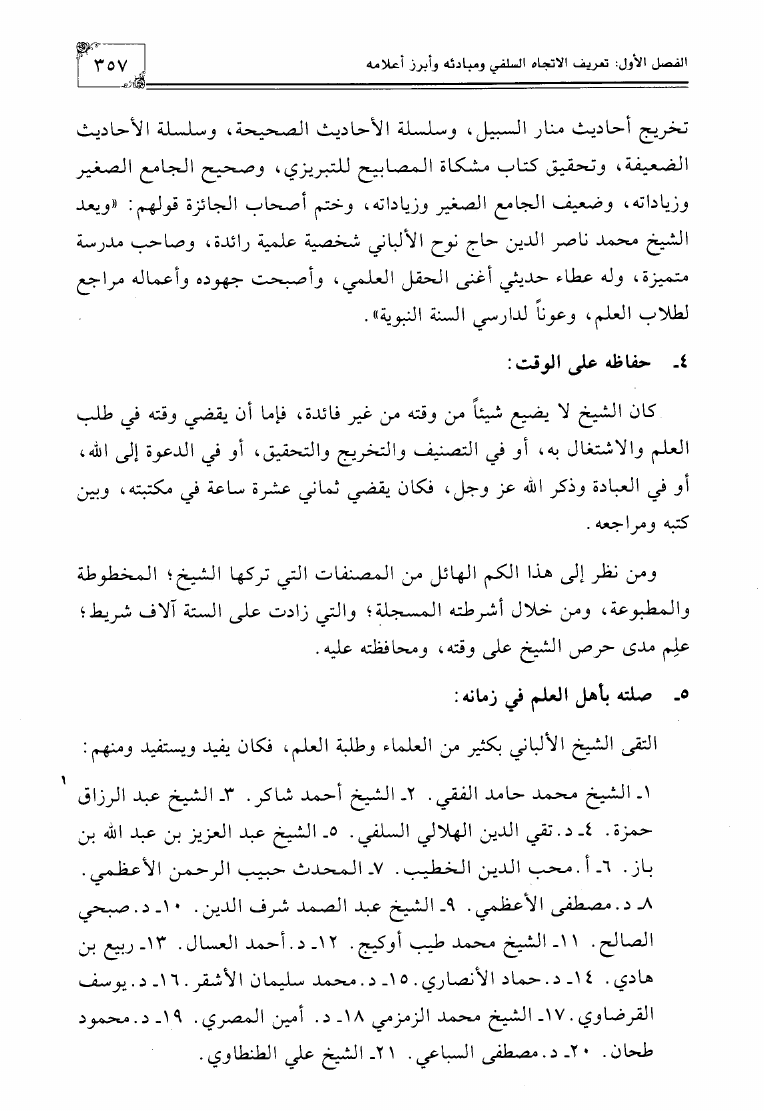 الفصل الأول: تعريف الاتجاه السلفي ومبادئه وأبرز أعلامه

٣٥٧

تخريج أحاديث منار السبيل، وسلسلة الأحاديث الصحيحة، وسلسلة الأحاديث الضعيفة، وتحقيق كتاب مشكاة المصابيح للتبريزي، وصحيح الجامع الصغير وزياداته، وضعيف الجامع الصغير وزياداته، وختم أصحاب الجائزة قولهم: «ويعد الشيخ محمد ناصر الدين حاج نوح الألباني شخصية علمية رائدة، وصاحب مدرسة متميزة، وله عطاء حديثي أغنى الحقل العلمي، وأصبحت جهوده وأعماله مراجع لطلاب العلم، وعوناً لدارسي السنة النبوية».

٤ـ حفاظه على الوقت:

كان الشيخ لا يضيع شيئاً من وقته من غير فائدة، فإما أن يقضي وقته في طلب العلم والاشتغال به، أو في التصنيف والتخريج والتحقيق، أو في الدعوة إلى الله، أو في العبادة وذكر الله عز وجل، فكان يقضي ثماني عشرة ساعة في مكتبته، وبين كتبه ومراجعه.

ومن نظر إلى هذا الكم الهائل من المصنفات التي تركها الشيخ؛ المخطوطة والمطبوعة، ومن خلال أشرطته المسجلة؛ والتي زادت على الستة آلاف شريط؛ علِم مدى حرص الشيخ على وقته، ومحافظته عليه.

٥ـ صلته بأهل العلم في زمانه:

التقى الشيخ الألباني بكثير من العلماء وطلبة العلم، فكان يفيد ويستفيد ومنهم:
١ـ الشيخ محمد حامد الفقي. ٢ـ الشيخ أحمد شاكر. ٣ـ الشيخ عبد الرزاق حمزة. ٤ـ د. تقي الدين الهلالي السلفي. ٥ـ الشيخ عبد العزيز بن عبد الله بن باز. ٦ـ أ. محب الدين الخطيب. ٧ـ المحدث حبيب الرحمن الأعظمي. ٨ـ د. مصطفى الأعظمي. ٩ـ الشيخ عبد الصمد شرف الدين. ١٠ـ د. صبحي الصالح. ١١ـ الشيخ محمد طيب أوكيج. ١٢ـ د. أحمد العسال. ١٣ـ ربيع بن هادي. ١٤ـ د. حماد الأنصاري. ١٥ـ د. محمد سليمان الأشقر. ١٦ـ د. يوسف القرضاوي. ١٧ـ الشيخ محمد الزمزمي ١٨ـ د. أمين المصري. ١٩ـ د. محمود طحان. ٢٠ـ د. مصطفى السباعي. ٢١ـ الشيخ علي الطنطاوي.

١